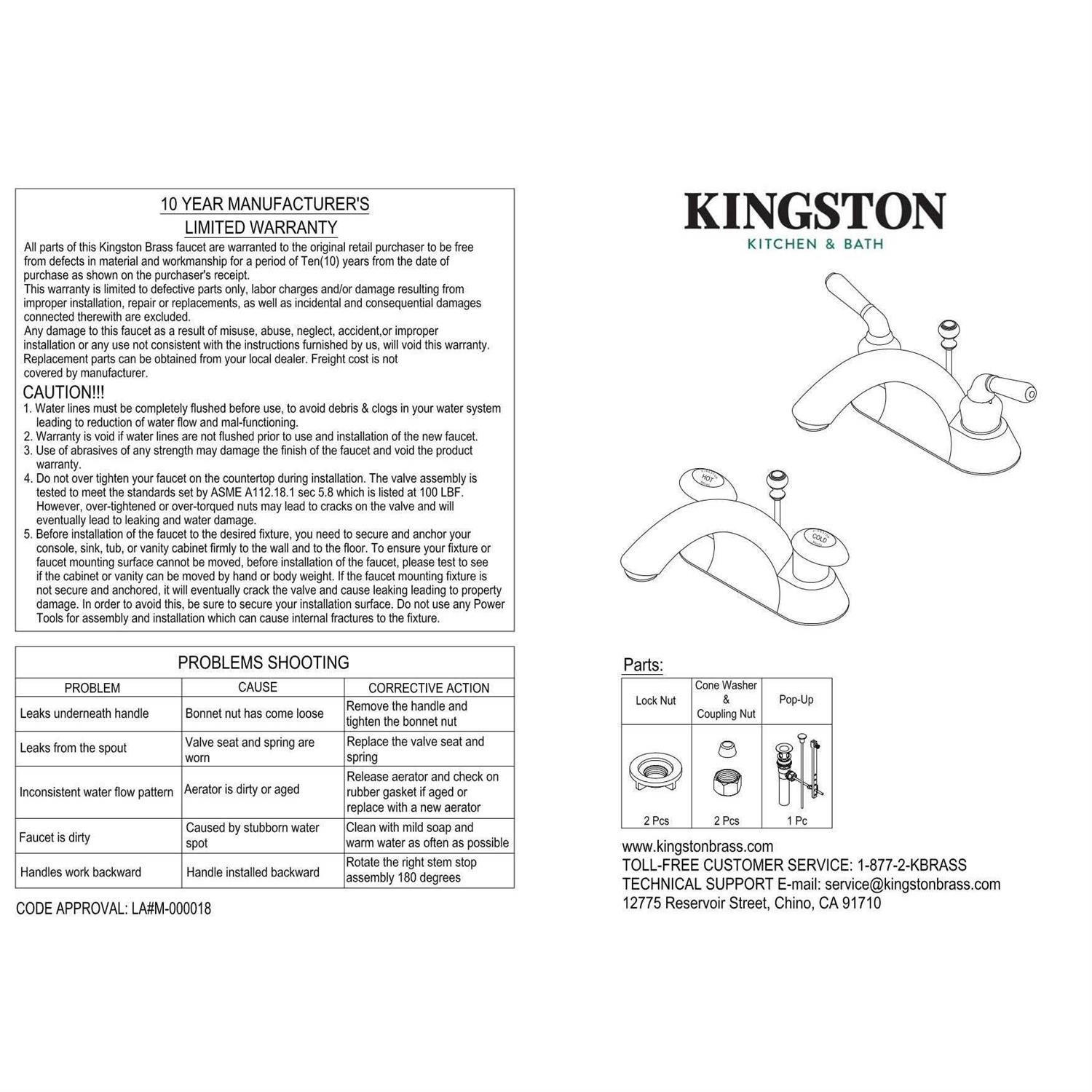 10 YEAR MANUFACTURER'S
LIMITED WARRANTY

All parts of this Kingston Brass faucet are warranted to the original retail purchaser to be free from defects in material and workmanship for a period of Ten(10) years from the date of purchase as shown on the purchaser's receipt.
This warranty is limited to defective parts only, labor charges and/or damage resulting from improper installation, repair or replacements, as well as incidental and consequential damages connected therewith are excluded.
Any damage to this faucet as a result of misuse, abuse, neglect, accident,or improper installation or any use not consistent with the instructions furnished by us, will void this warranty.
Replacement parts can be obtained from your local dealer. Freight cost is not covered by manufacturer.

CAUTION!!!
1. Water lines must be completely flushed before use, to avoid debris & clogs in your water system leading to reduction of water flow and mal-functioning.
2. Warranty is void if water lines are not flushed prior to use and installation of the new faucet.
3. Use of abrasives of any strength may damage the finish of the faucet and void the product warranty.
4. Do not over tighten your faucet on the countertop during installation. The valve assembly is tested to meet the standards set by ASME A112.18.1 sec 5.8 which is listed at 100 LBF. However, over-tightened or over-torqued nuts may lead to cracks on the valve and will eventually lead to leaking and water damage.
5. Before installation of the faucet to the desired fixture, you need to secure and anchor your console, sink, tub, or vanity cabinet firmly to the wall and to the floor. To ensure your fixture or faucet mounting surface cannot be moved, before installation of the faucet, please test to see if the cabinet or vanity can be moved by hand or body weight. If the faucet mounting fixture is not secure and anchored, it will eventually crack the valve and cause leaking leading to property damage. In order to avoid this, be sure to secure your installation surface. Do not use any Power Tools for assembly and installation which can cause internal fractures to the fixture.

PROBLEMS SHOOTING

| PROBLEM | CAUSE | CORRECTIVE ACTION |
|---|---|---|
| Leaks underneath handle | Bonnet nut has come loose | Remove the handle and tighten the bonnet nut |
| Leaks from the spout | Valve seat and spring are worn | Replace the valve seat and spring |
| Inconsistent water flow pattern | Aerator is dirty or aged | Release aerator and check on rubber gasket if aged or replace with a new aerator |
| Faucet is dirty | Caused by stubborn water spot | Clean with mild soap and warm water as often as possible |
| Handles work backward | Handle installed backward | Rotate the right stem stop assembly 180 degrees |

CODE APPROVAL: LA#M-000018

KINGSTON
KITCHEN & BATH

HOT
COLD

Parts:

| Lock Nut | Cone Washer & Coupling Nut | Pop-Up |
|---|---|---|
| 2 Pcs | 2 Pcs | 1 Pc |

www.kingstonbrass.com
TOLL-FREE CUSTOMER SERVICE: 1-877-2-KBRASS
TECHNICAL SUPPORT E-mail: service@kingstonbrass.com
12775 Reservoir Street, Chino, CA 91710